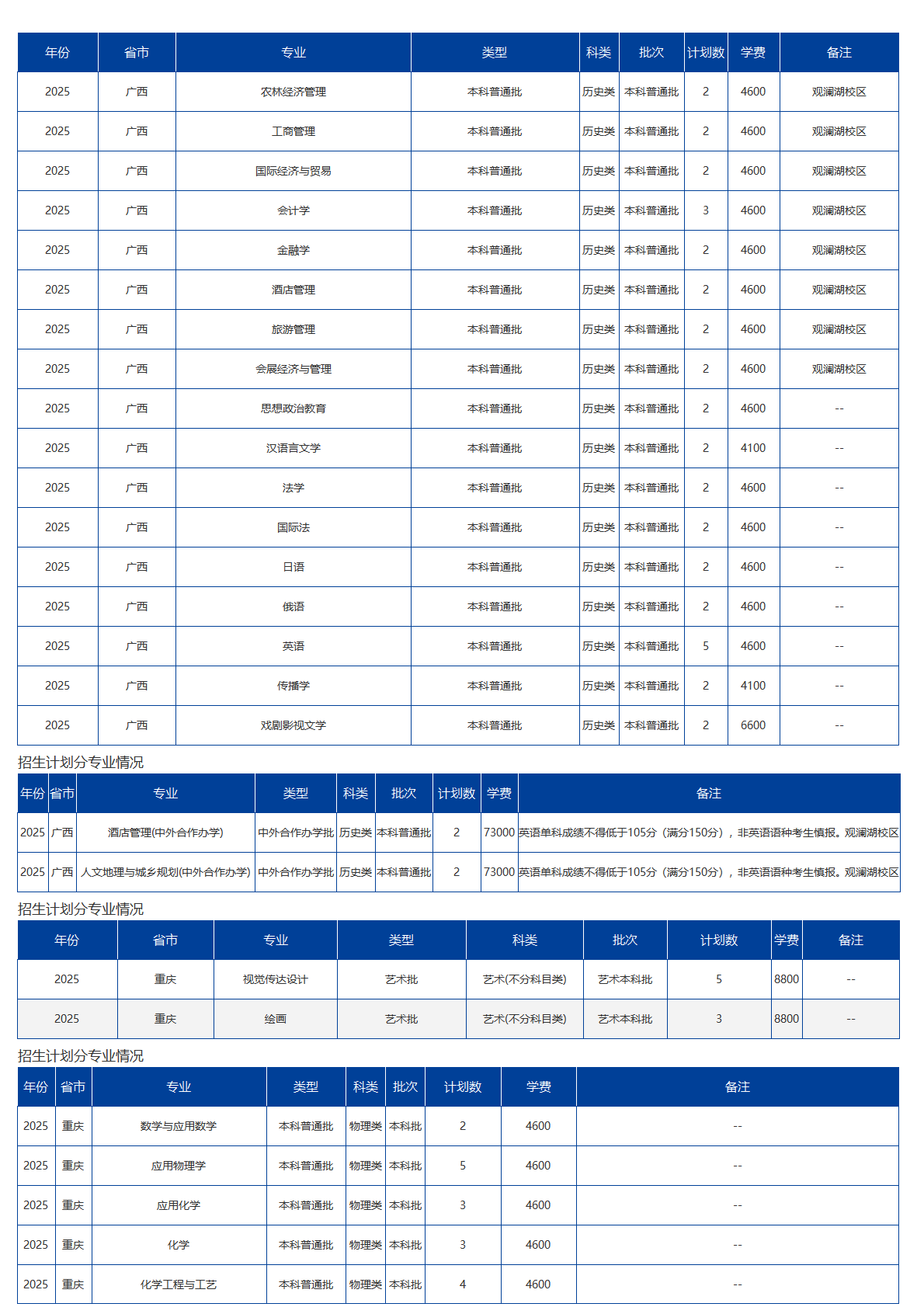 | 年份 | 省市 | 专业 | 类型 | 科类 | 批次 | 计划数 | 学费 | 备注 |
|---|---|---|---|---|---|---|---|---|
| 2025 | 广西 | 农林经济管理 | 本科普通批 | 历史类 | 本科普通批 | 2 | 4600 | 观澜湖校区 |
| 2025 | 广西 | 工商管理 | 本科普通批 | 历史类 | 本科普通批 | 2 | 4600 | 观澜湖校区 |
| 2025 | 广西 | 国际经济与贸易 | 本科普通批 | 历史类 | 本科普通批 | 2 | 4600 | 观澜湖校区 |
| 2025 | 广西 | 会计学 | 本科普通批 | 历史类 | 本科普通批 | 3 | 4600 | 观澜湖校区 |
| 2025 | 广西 | 金融学 | 本科普通批 | 历史类 | 本科普通批 | 2 | 4600 | 观澜湖校区 |
| 2025 | 广西 | 酒店管理 | 本科普通批 | 历史类 | 本科普通批 | 2 | 4600 | 观澜湖校区 |
| 2025 | 广西 | 旅游管理 | 本科普通批 | 历史类 | 本科普通批 | 2 | 4600 | 观澜湖校区 |
| 2025 | 广西 | 会展经济与管理 | 本科普通批 | 历史类 | 本科普通批 | 2 | 4600 | 观澜湖校区 |
| 2025 | 广西 | 思想政治教育 | 本科普通批 | 历史类 | 本科普通批 | 2 | 4600 | -- |
| 2025 | 广西 | 汉语言文学 | 本科普通批 | 历史类 | 本科普通批 | 2 | 4100 | -- |
| 2025 | 广西 | 法学 | 本科普通批 | 历史类 | 本科普通批 | 2 | 4600 | -- |
| 2025 | 广西 | 国际法 | 本科普通批 | 历史类 | 本科普通批 | 2 | 4600 | -- |
| 2025 | 广西 | 日语 | 本科普通批 | 历史类 | 本科普通批 | 2 | 4600 | -- |
| 2025 | 广西 | 俄语 | 本科普通批 | 历史类 | 本科普通批 | 2 | 4600 | -- |
| 2025 | 广西 | 英语 | 本科普通批 | 历史类 | 本科普通批 | 5 | 4600 | -- |
| 2025 | 广西 | 传播学 | 本科普通批 | 历史类 | 本科普通批 | 2 | 4100 | -- |
| 2025 | 广西 | 戏剧影视文学 | 本科普通批 | 历史类 | 本科普通批 | 2 | 6600 | -- |

招生计划分专业情况

| 年份 | 省市 | 专业 | 类型 | 科类 | 批次 | 计划数 | 学费 | 备注 |
|---|---|---|---|---|---|---|---|---|
| 2025 | 广西 | 酒店管理(中外合作办学) | 中外合作办学批 | 历史类 | 本科普通批 | 2 | 73000 | 英语单科成绩不得低于105分（满分150分），非英语语种考生慎报。观澜湖校区 |
| 2025 | 广西 | 人文地理与城乡规划(中外合作办学) | 中外合作办学批 | 历史类 | 本科普通批 | 2 | 73000 | 英语单科成绩不得低于105分（满分150分），非英语语种考生慎报。观澜湖校区 |

招生计划分专业情况

| 年份 | 省市 | 专业 | 类型 | 科类 | 批次 | 计划数 | 学费 | 备注 |
|---|---|---|---|---|---|---|---|---|
| 2025 | 重庆 | 视觉传达设计 | 艺术批 | 艺术(不分科目类) | 艺术本科批 | 5 | 8800 | -- |
| 2025 | 重庆 | 绘画 | 艺术批 | 艺术(不分科目类) | 艺术本科批 | 3 | 8800 | -- |

招生计划分专业情况

| 年份 | 省市 | 专业 | 类型 | 科类 | 批次 | 计划数 | 学费 | 备注 |
|---|---|---|---|---|---|---|---|---|
| 2025 | 重庆 | 数学与应用数学 | 本科普通批 | 物理类 | 本科批 | 2 | 4600 | -- |
| 2025 | 重庆 | 应用物理学 | 本科普通批 | 物理类 | 本科批 | 5 | 4600 | -- |
| 2025 | 重庆 | 应用化学 | 本科普通批 | 物理类 | 本科批 | 3 | 4600 | -- |
| 2025 | 重庆 | 化学 | 本科普通批 | 物理类 | 本科批 | 3 | 4600 | -- |
| 2025 | 重庆 | 化学工程与工艺 | 本科普通批 | 物理类 | 本科批 | 4 | 4600 | -- |